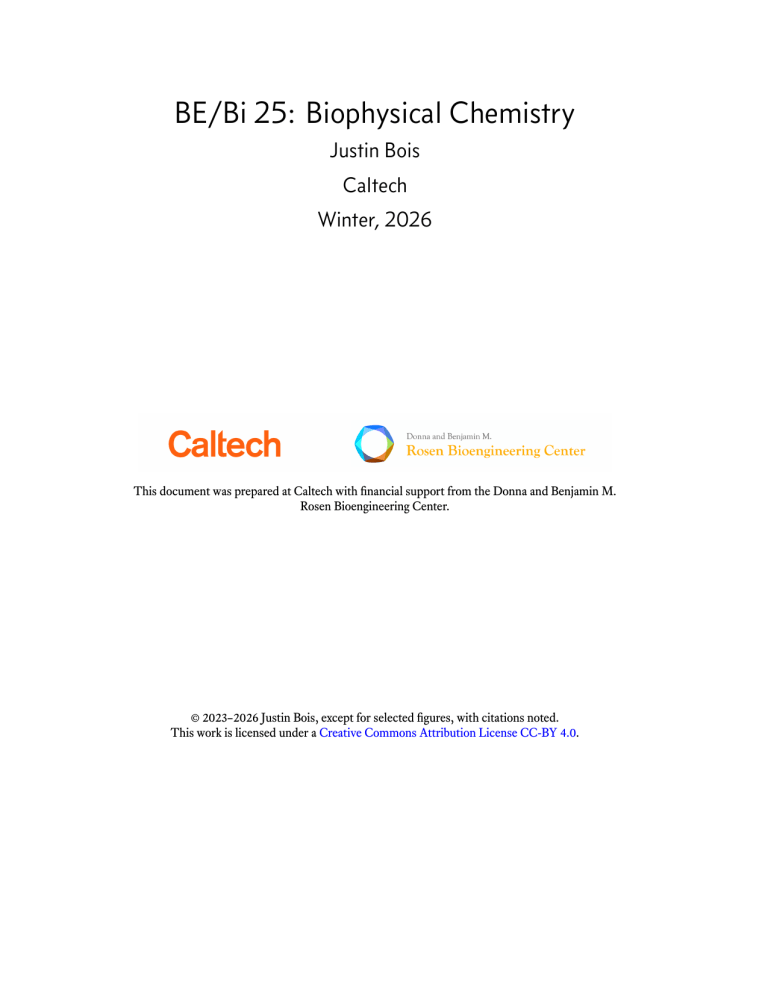 BE/Bi 25: Biophysical Chemistry

Justin Bois

Caltech

Winter, 2026

Caltech

Donna and Benjamin M.
Rosen Bioengineering Center

This document was prepared at Caltech with financial support from the Donna and Benjamin M. Rosen Bioengineering Center.

© 2023–2026 Justin Bois, except for selected figures, with citations noted.
This work is licensed under a Creative Commons Attribution License CC-BY 4.0.